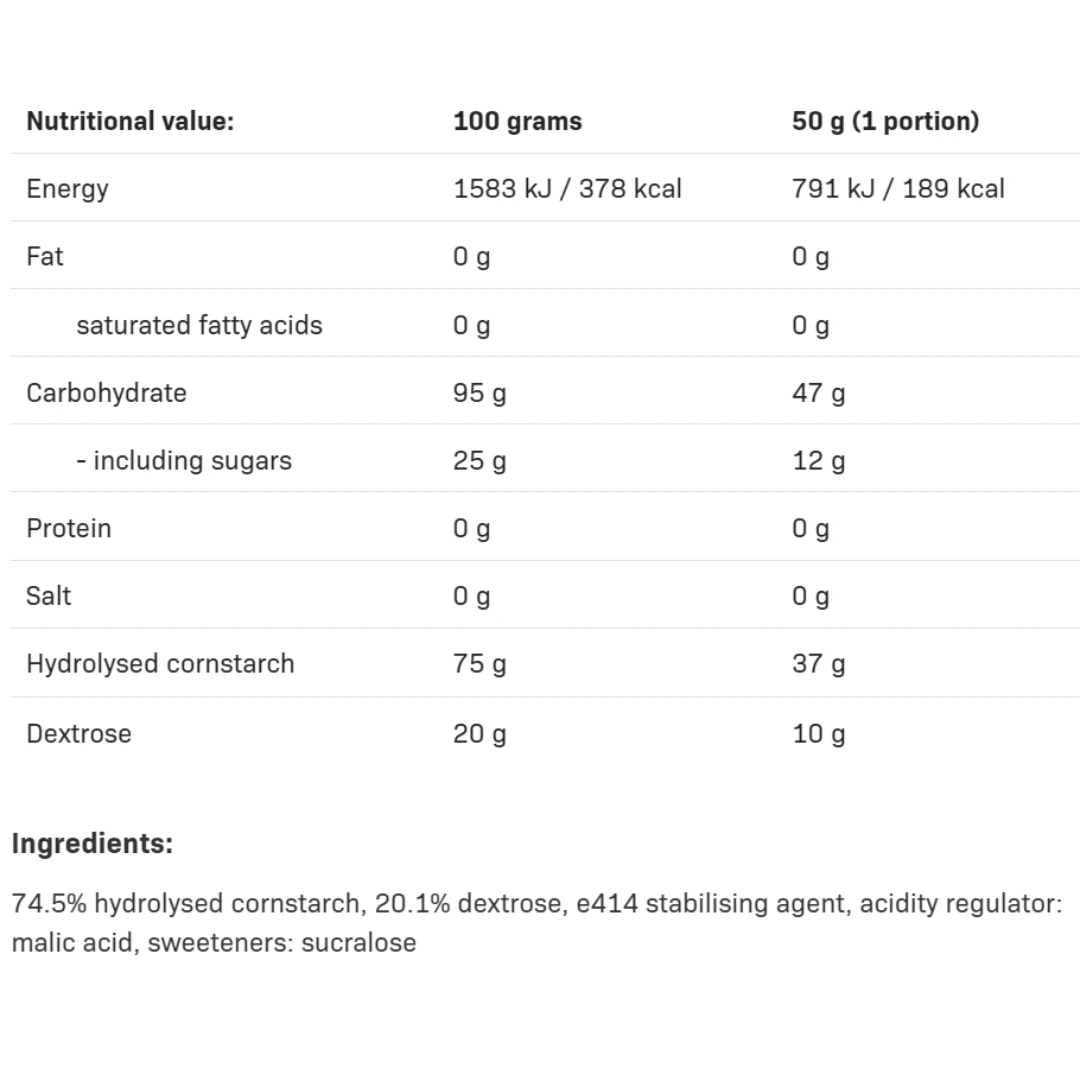 | Nutritional value: | 100 grams | 50 g (1 portion) |
|---|---|---|
| Energy | 1583 kJ / 378 kcal | 791 kJ / 189 kcal |
| Fat | 0 g | 0 g |
| saturated fatty acids | 0 g | 0 g |
| Carbohydrate | 95 g | 47 g |
| - including sugars | 25 g | 12 g |
| Protein | 0 g | 0 g |
| Salt | 0 g | 0 g |
| Hydrolysed cornstarch | 75 g | 37 g |
| Dextrose | 20 g | 10 g |

Ingredients:

74.5% hydrolysed cornstarch, 20.1% dextrose, e414 stabilising agent, acidity regulator: malic acid, sweeteners: sucralose